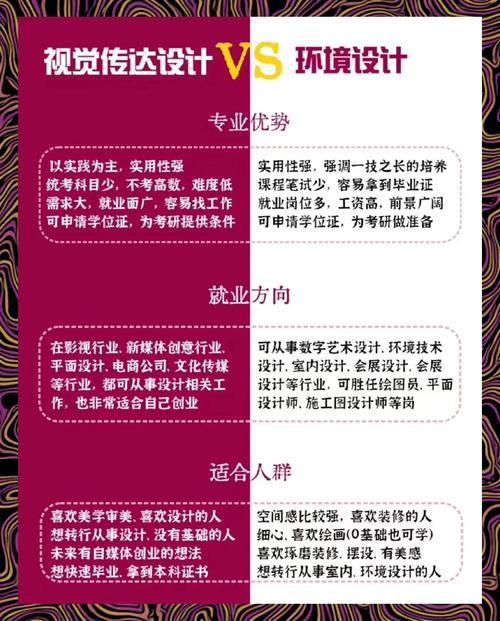 视觉传达设计 VS 环境设计

专业优势

以实践为主，实用性强
统考科目少，不考高数，难度低
需求大，就业面广，容易找工作
可申请学位证，为考研提供条件

实用性强，强调一技之长的培养
课程笔试少，容易拿到毕业证
就业岗位多，工资高，前景广阔
可申请学位证，为考研做准备

就业方向

在影视行业、新媒体创意行业、平面设计、电商公司、文化传媒等行业，都可从事设计相关工作，也非常适合自己创业

可从事数字艺术设计、环境技术设计、室内设计、会展设计、会展设计等行业，可胜任绘图员、平面设计师、施工图设计师等岗

适合人群

喜欢美学审美、喜欢设计的人
想转行从事设计、没有基础的人
未来有自媒体创业的想法
想快速毕业、拿到本科证书

空间感比较强，喜欢装修的人
细心、喜欢绘画(0基础也可学)
喜欢琢磨装修、摆设、有美感
想转行从事室内、环境设计的人